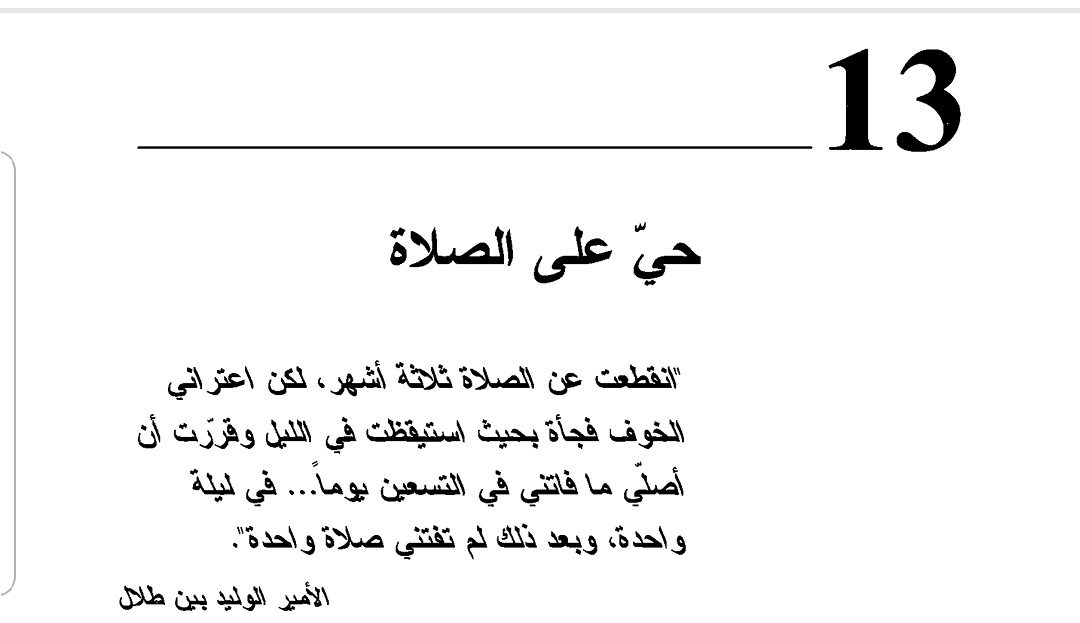 13

حيّ على الصلاة

"انقطعت عن الصلاة ثلاثة أشهر، لكن اعتراني الخوف فجأة بحيث استيقظت في الليل وقرّرت أن أصلّي ما فاتني في التسعين يوماً... في ليلة واحدة، وبعد ذلك لم تفتني صلاة واحدة".

الأمير الوليد بين طلال